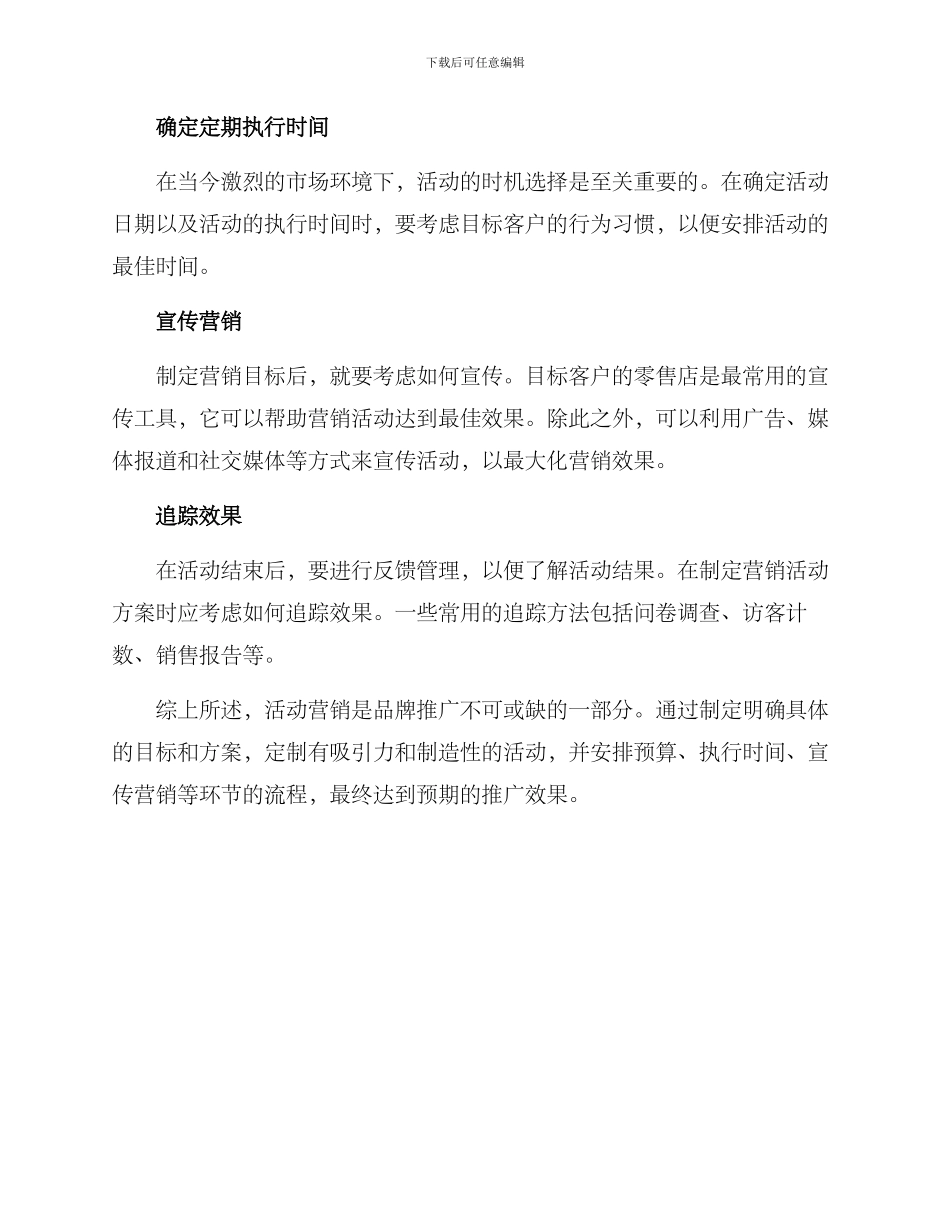 下载后可任意编辑

确定定期执行时间

在当今激烈的市场环境下，活动的时机选择是至关重要的。在确定活动日期以及活动的执行时间时，要考虑目标客户的行为习惯，以便安排活动的最佳时间。

宣传营销

制定营销目标后，就要考虑如何宣传。目标客户的零售店是最常用的宣传工具，它可以帮助营销活动达到最佳效果。除此之外，可以利用广告、媒体报道和社交媒体等方式来宣传活动，以最大化营销效果。

追踪效果

在活动结束后，要进行反馈管理，以便了解活动结果。在制定营销活动方案时应考虑如何追踪效果。一些常用的追踪方法包括问卷调查、访客计数、销售报告等。

综上所述，活动营销是品牌推广不可或缺的一部分。通过制定明确具体的目标和方案，定制有吸引力和制造性的活动，并安排预算、执行时间、宣传营销等环节的流程，最终达到预期的推广效果。